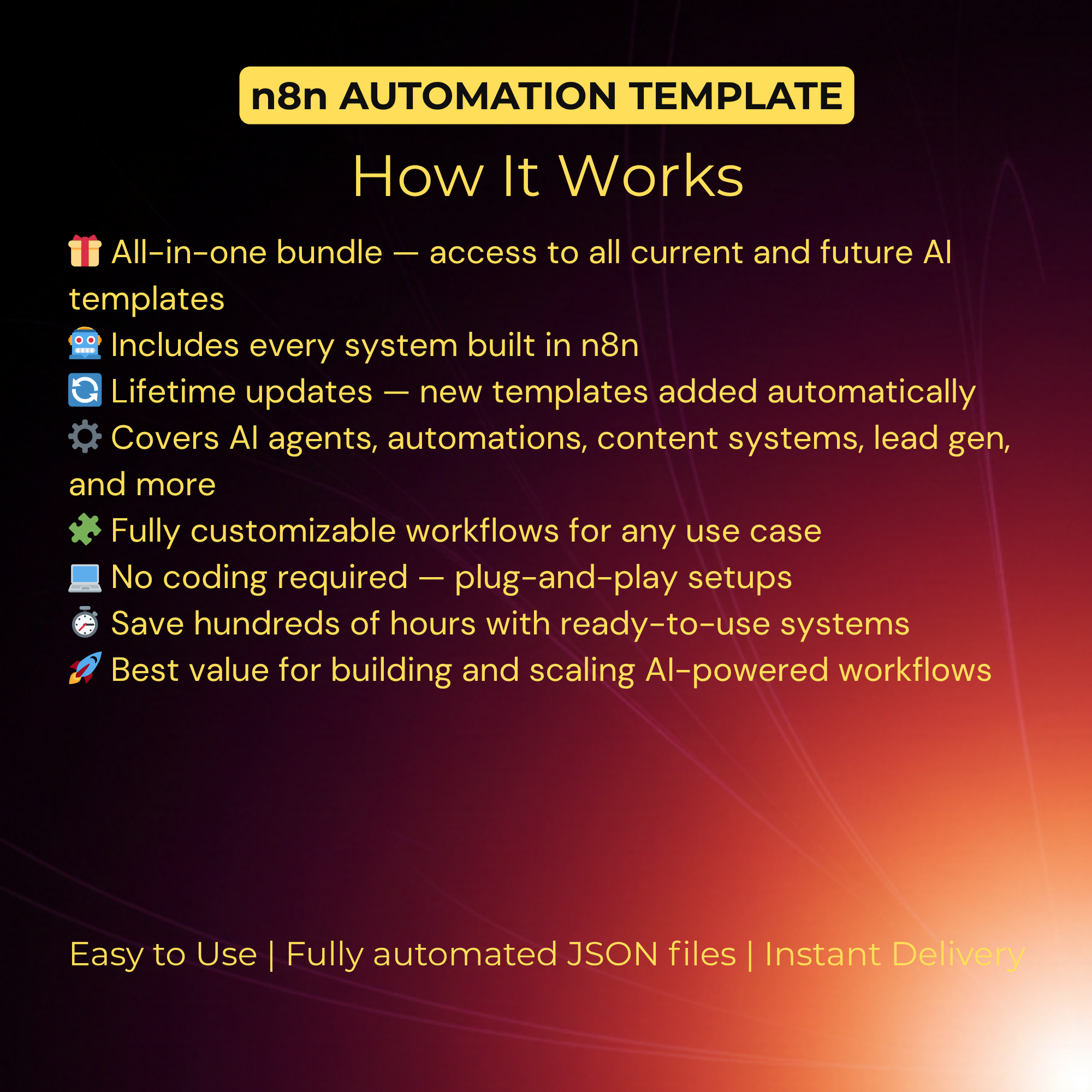 n8n AUTOMATION TEMPLATE

How It Works

🎁 All-in-one bundle — access to all current and future AI templates
🤖 Includes every system built in n8n
🔄 Lifetime updates — new templates added automatically
⚙️ Covers AI agents, automations, content systems, lead gen, and more
🧩 Fully customizable workflows for any use case
💻 No coding required — plug-and-play setups
⏱️ Save hundreds of hours with ready-to-use systems
🚀 Best value for building and scaling AI-powered workflows

Easy to Use | Fully automated JSON files | Instant Delivery